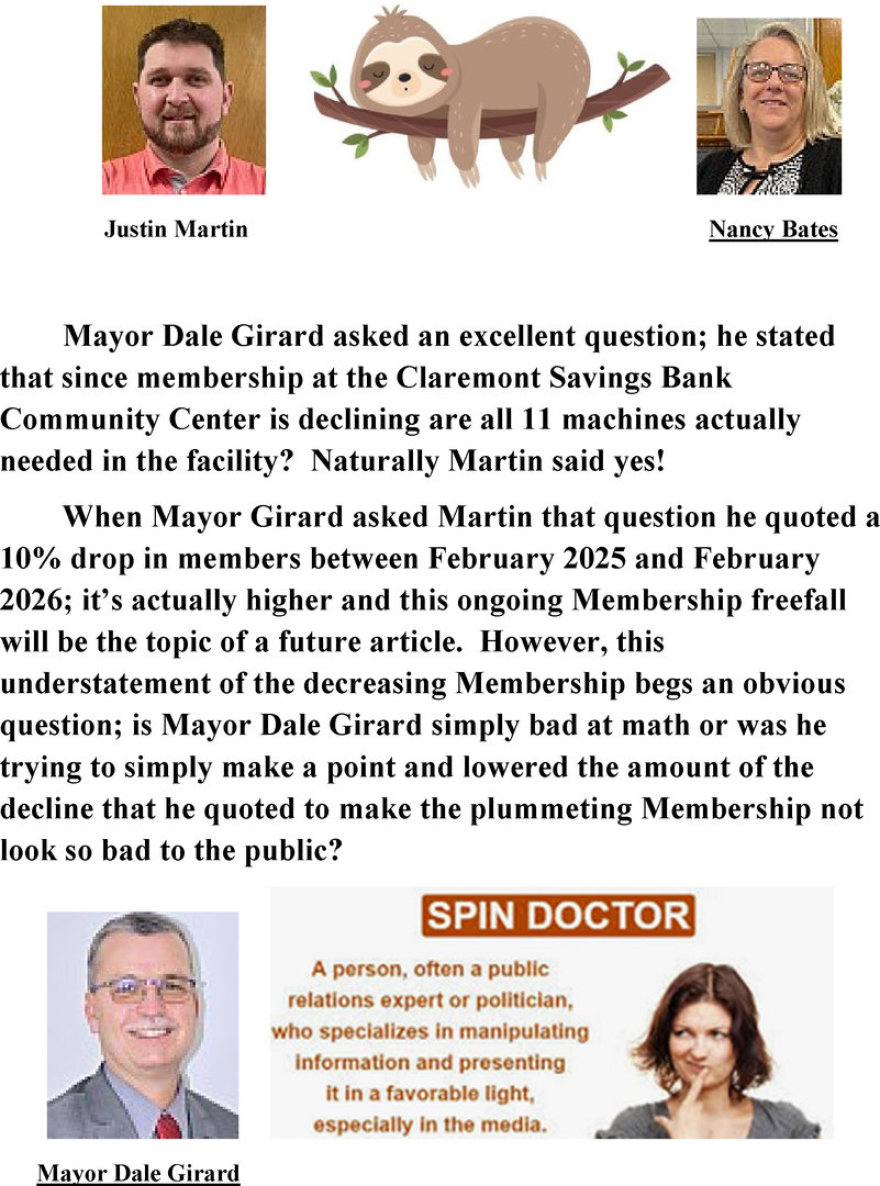 Justin Martin

Nancy Bates

Mayor Dale Girard asked an excellent question; he stated that since membership at the Claremont Savings Bank Community Center is declining are all 11 machines actually needed in the facility? Naturally Martin said yes!

When Mayor Girard asked Martin that question he quoted a 10% drop in members between February 2025 and February 2026; it's actually higher and this ongoing Membership freefall will be the topic of a future article. However, this understatement of the decreasing Membership begs an obvious question; is Mayor Dale Girard simply bad at math or was he trying to simply make a point and lowered the amount of the decline that he quoted to make the plummeting Membership not look so bad to the public?

SPIN DOCTOR

A person, often a public relations expert or politician, who specializes in manipulating information and presenting it in a favorable light, especially in the media.

Mayor Dale Girard